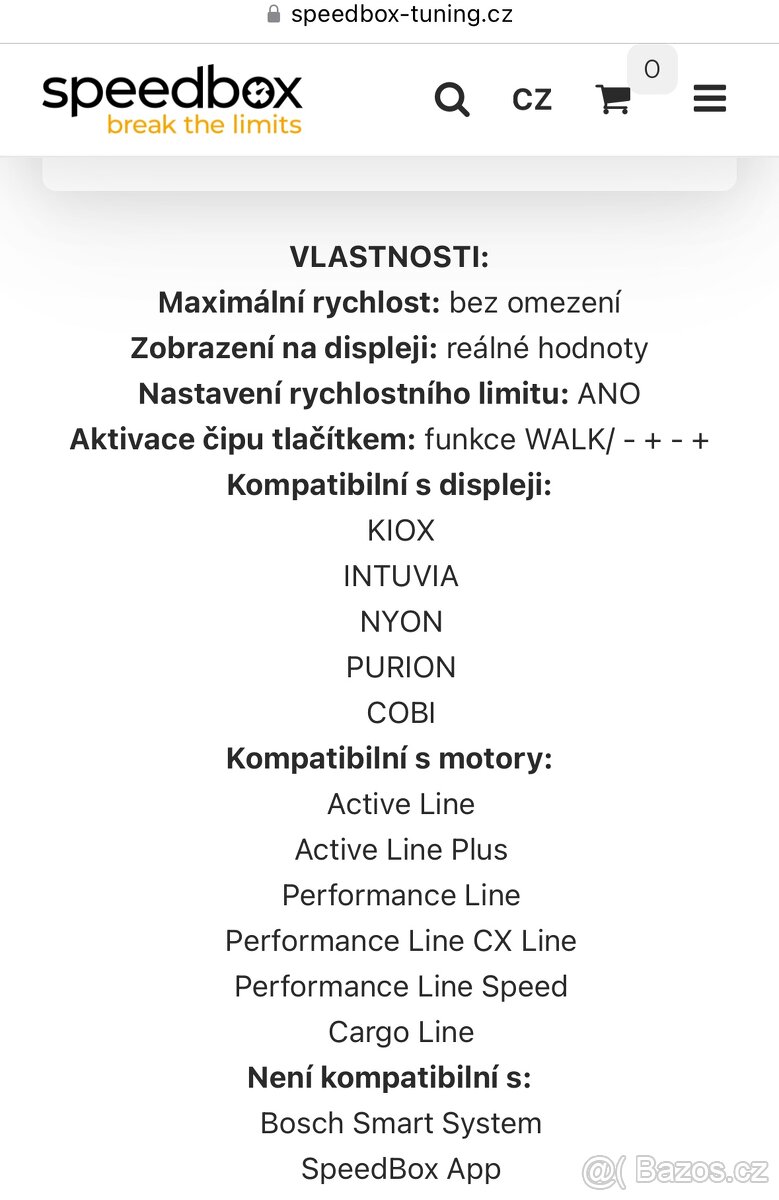 speedbox-tuning.cz

speedbox
break the limits

CZ
0

VLASTNOSTI:
Maximální rychlost: bez omezení
Zobrazení na displeji: reálné hodnoty
Nastavení rychlostního limitu: ANO
Aktivace čipu tlačítkem: funkce WALK/ - + - +
Kompatibilní s displeji:
KIOX
INTUVIA
NYON
PURION
COBI
Kompatibilní s motory:
Active Line
Active Line Plus
Performance Line
Performance Line CX Line
Performance Line Speed
Cargo Line
Není kompatibilní s:
Bosch Smart System
SpeedBox App

Bazos.cz